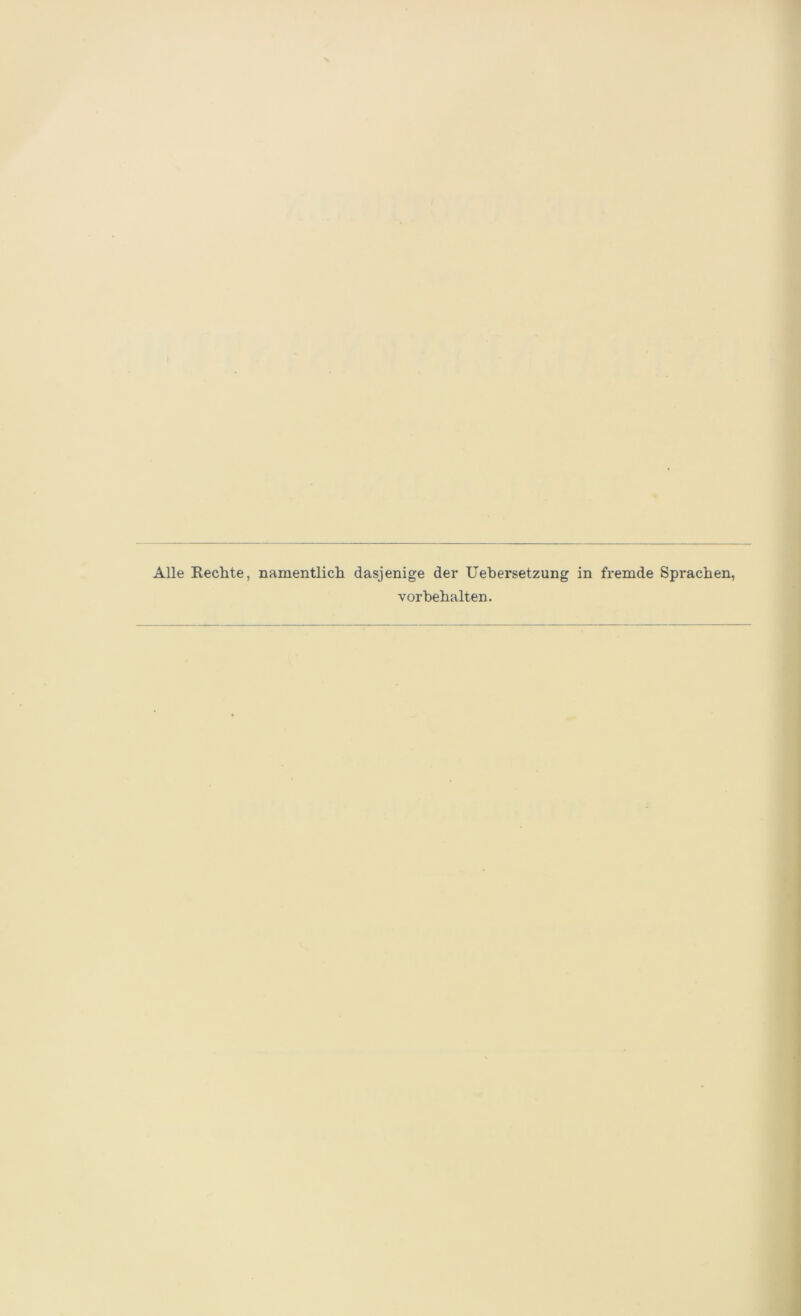 Alle Rechte, namentlich dasjenige der Uebersetzung in fremde Sprachen, vorbehalten.